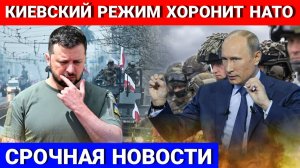 КИЕВСКИЙ РЕЖИМ ХОРОНИТ НАТО

СРОЧНАЯ НОВОСТИ